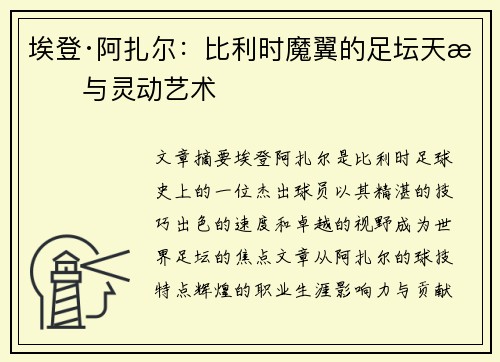 埃登·阿扎尔：比利时魔翼的足坛天æ
与灵动艺术

文章摘要埃登阿扎尔是比利时足球史上的一位杰出球员以其精湛的技巧出色的速度和卓越的视野成为世界足坛的焦点文章从阿扎尔的球技特点辉煌的职业生涯影响力与贡献